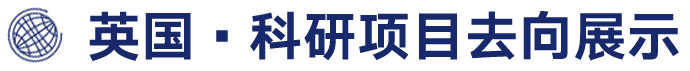 英国 · 科研项目去向展示